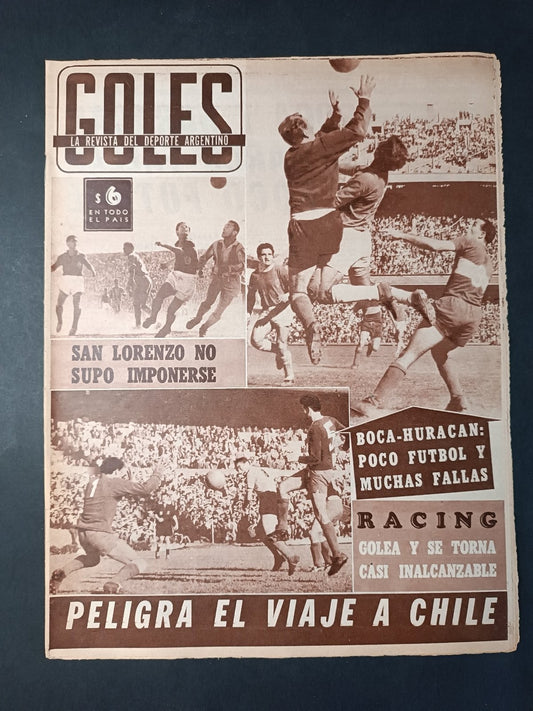 GOLES
LA REVISTA DEL DEPORTE ARGENTINO

$ 6
EN TODO EL PAIS

SAN LORENZO NO SUPO IMPONERSE

BOCA-HURACAN: POCO FUTBOL Y MUCHAS FALLAS

RACING
GOLEA Y SE TORNA CASI INALCANZABLE

PELIGRA EL VIAJE A CHILE